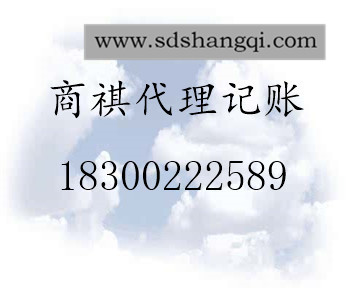 www.sdshangqi.com

商祺代理记账

18300222589